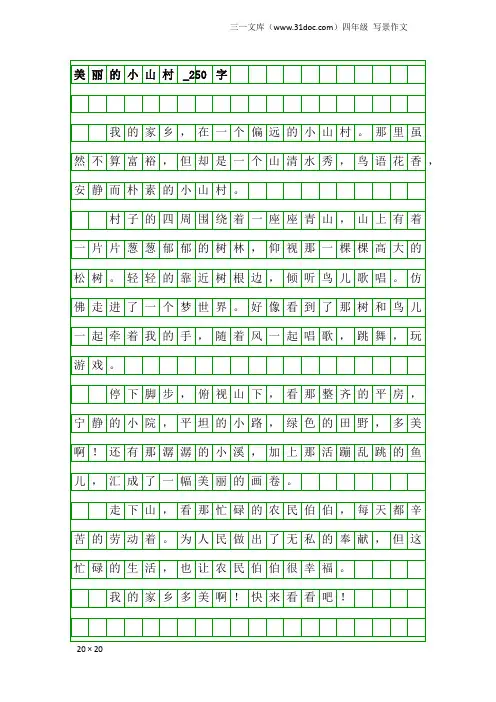 三一文库（www.31doc.com）四年级 写景作文

美丽的小山村_250字

我的家乡，在一个偏远的小山村。那里虽然不算富裕，但却是一个山清水秀，鸟语花香，安静而朴素的小山村。

村子的四周围绕着一座座青山，山上有着一片片葱葱郁郁的树林，仰视那一棵棵高大的松树。轻轻的靠近树根边，倾听鸟儿歌唱。仿佛走进了一个梦世界。好像看到了那树和鸟儿一起牵着我的手，随着风一起唱歌，跳舞，玩游戏。

停下脚步，俯视山下，看那整齐的平房，宁静的小院，平坦的小路，绿色的田野，多美啊！还有那潺潺的小溪，加上那活蹦乱跳的鱼儿，汇成了一幅美丽的画卷。

走下山，看那忙碌的农民伯伯，每天都辛苦的劳动着。为人民做出了无私的奉献，但这忙碌的生活，也让农民伯伯很幸福。

我的家乡多美啊！快来看看吧！

20×20